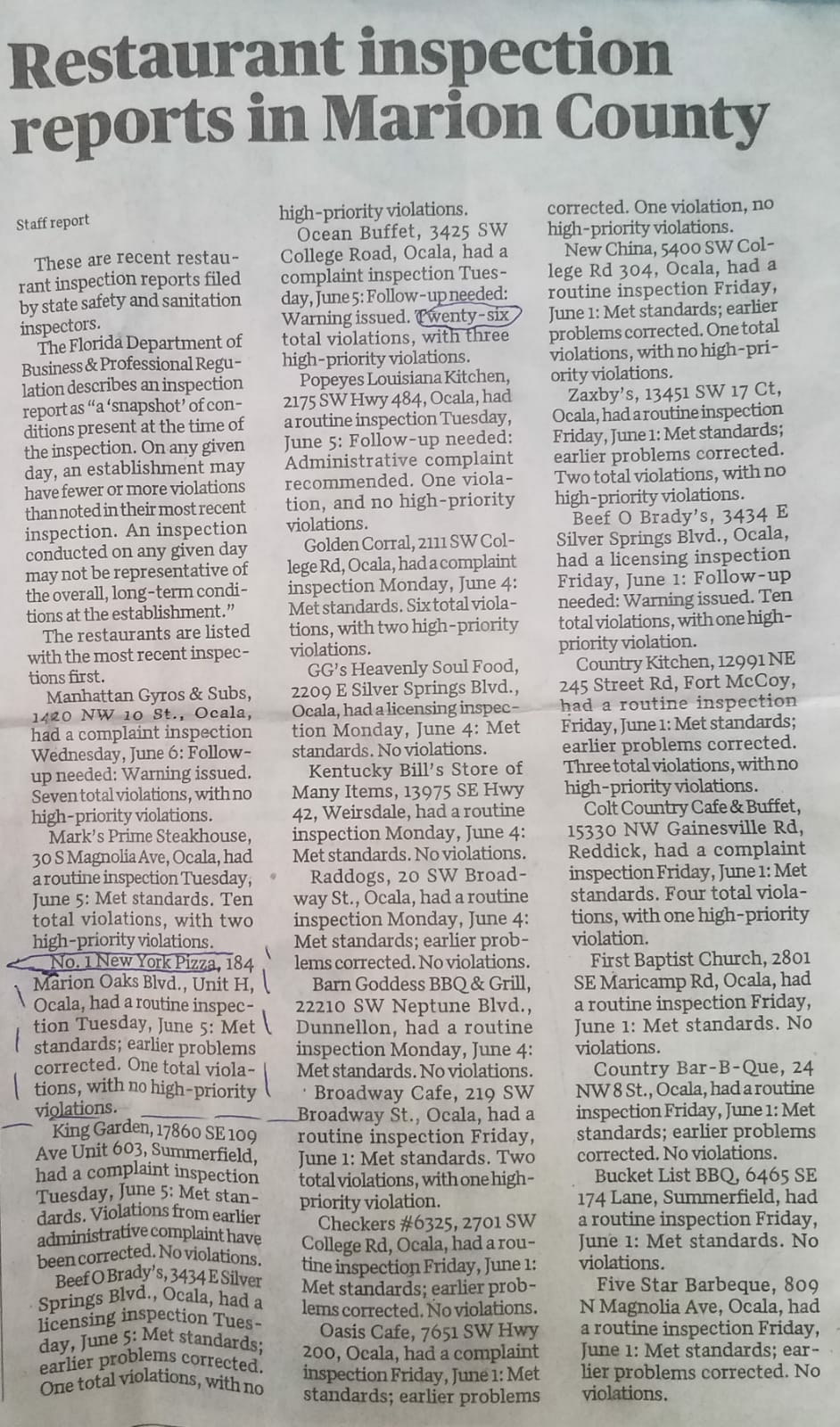 Restaurant inspection reports in Marion County

Staff report

These are recent restaurant inspection reports filed by state safety and sanitation inspectors.

The Florida Department of Business & Professional Regulation describes an inspection report as "a 'snapshot' of conditions present at the time of the inspection. On any given day, an establishment may have fewer or more violations than noted in their most recent inspection. An inspection conducted on any given day may not be representative of the overall, long-term conditions at the establishment."

The restaurants are listed with the most recent inspections first.

Manhattan Gyros & Subs, 1420 NW 10 St., Ocala, had a complaint inspection Wednesday, June 6: Follow-up needed: Warning issued. Seven total violations, with no high-priority violations.

Mark's Prime Steakhouse, 30 S Magnolia Ave, Ocala, had a routine inspection Tuesday, June 5: Met standards. Ten total violations, with two high-priority violations.

No. 1 New York Pizza, 184 Marion Oaks Blvd., Unit H, Ocala, had a routine inspection Tuesday, June 5: Met standards; earlier problems corrected. One total violations, with no high-priority violations.

King Garden, 17860 SE 109 Ave Unit 603, Summerfield, had a complaint inspection Tuesday, June 5: Met standards. Violations from earlier administrative complaint have been corrected. No violations.

Beef O Brady's, 3434 E Silver Springs Blvd., Ocala, had a licensing inspection Tuesday, June 5: Met standards; earlier problems corrected. One total violations, with no high-priority violations.

Ocean Buffet, 3425 SW College Road, Ocala, had a complaint inspection Tuesday, June 5: Follow-up needed: Warning issued. Twenty-six total violations, with three high-priority violations.

Popeyes Louisiana Kitchen, 2175 SW Hwy 484, Ocala, had a routine inspection Tuesday, June 5: Follow-up needed: Administrative complaint recommended. One violation, and no high-priority violations.

Golden Corral, 2111 SW College Rd, Ocala, had a complaint inspection Monday, June 4: Met standards. Six total violations, with two high-priority violations.

GG's Heavenly Soul Food, 2209 E Silver Springs Blvd., Ocala, had a licensing inspection Monday, June 4: Met standards. No violations.

Kentucky Bill's Store of Many Items, 13975 SE Hwy 42, Weirsdale, had a routine inspection Monday, June 4: Met standards. No violations.

Raddogs, 20 SW Broadway St., Ocala, had a routine inspection Monday, June 4: Met standards; earlier problems corrected. No violations.

Barn Goddess BBQ & Grill, 22210 SW Neptune Blvd., Dunnellon, had a routine inspection Monday, June 4: Met standards. No violations.

Broadway Cafe, 219 SW Broadway St., Ocala, had a routine inspection Friday, June 1: Met standards. Two total violations, with one high-priority violation.

Checkers #6325, 2701 SW College Rd, Ocala, had a routine inspection Friday, June 1: Met standards; earlier problems corrected. No violations.

Oasis Cafe, 7651 SW Hwy 200, Ocala, had a complaint inspection Friday, June 1: Met standards; earlier problems corrected. One violation, no high-priority violations.

New China, 5400 SW College Rd 304, Ocala, had a routine inspection Friday, June 1: Met standards; earlier problems corrected. One total violations, with no high-priority violations.

Zaxby's, 13451 SW 17 Ct, Ocala, had a routine inspection Friday, June 1: Met standards; earlier problems corrected. Two total violations, with no high-priority violations.

Beef O Brady's, 3434 E Silver Springs Blvd., Ocala, had a licensing inspection Friday, June 1: Follow-up needed: Warning issued. Ten total violations, with one high-priority violation.

Country Kitchen, 12991 NE 245 Street Rd, Fort McCoy, had a routine inspection Friday, June 1: Met standards; earlier problems corrected. Three total violations, with no high-priority violations.

Colt Country Cafe & Buffet, 15330 NW Gainesville Rd, Reddick, had a complaint inspection Friday, June 1: Met standards. Four total violations, with one high-priority violation.

First Baptist Church, 2801 SE Maricamp Rd, Ocala, had a routine inspection Friday, June 1: Met standards. No violations.

Country Bar-B-Que, 24 NW 8 St., Ocala, had a routine inspection Friday, June 1: Met standards; earlier problems corrected. No violations.

Bucket List BBQ, 6465 SE 174 Lane, Summerfield, had a routine inspection Friday, June 1: Met standards. No violations.

Five Star Barbeque, 809 N Magnolia Ave, Ocala, had a routine inspection Friday, June 1: Met standards; earlier problems corrected. No violations.